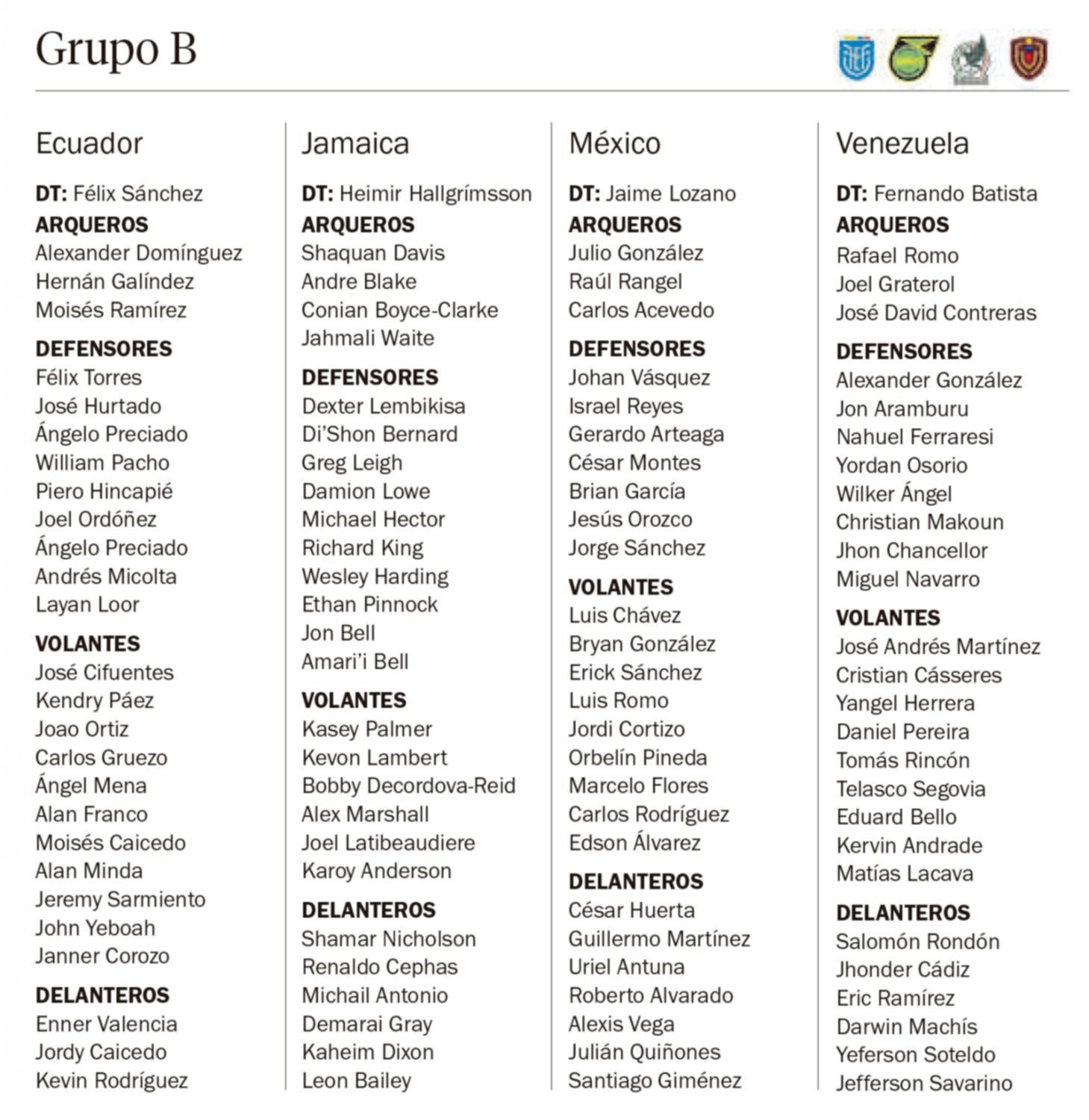 Grupo B

Ecuador

**DT:** Félix Sánchez

**ARQUEROS**
Alexander Domínguez
Hernán Galíndez
Moisés Ramírez

**DEFENSORES**
Félix Torres
José Hurtado
Ángelo Preciado
William Pacho
Piero Hincapié
Joel Ordóñez
Ángelo Preciado
Andrés Micolta
Layan Loor

**VOLANTES**
José Cifuentes
Kendry Páez
Joao Ortiz
Carlos Gruezo
Ángel Mena
Alan Franco
Moisés Caicedo
Alan Minda
Jeremy Sarmiento
John Yeboah
Janner Corozo

**DELANTEROS**
Enner Valencia
Jordy Caicedo
Kevin Rodríguez

Jamaica

**DT:** Heimir Hallgrímsson

**ARQUEROS**
Shaquan Davis
Andre Blake
Conian Boyce-Clarke
Jahmali Waite

**DEFENSORES**
Dexter Lembikisa
Di'Shon Bernard
Greg Leigh
Damion Lowe
Michael Hector
Richard King
Wesley Harding
Ethan Pinnock
Jon Bell
Amari'i Bell

**VOLANTES**
Kasey Palmer
Kevon Lambert
Bobby Decordova-Reid
Alex Marshall
Joel Latibeaudiere
Karoy Anderson

**DELANTEROS**
Shamar Nicholson
Renaldo Cephas
Michail Antonio
Demarai Gray
Kaheim Dixon
Leon Bailey

México

**DT:** Jaime Lozano

**ARQUEROS**
Julio González
Raúl Rangel
Carlos Acevedo

**DEFENSORES**
Johan Vásquez
Israel Reyes
Gerardo Arteaga
César Montes
Brian García
Jesús Orozco
Jorge Sánchez

**VOLANTES**
Luis Chávez
Bryan González
Erick Sánchez
Luis Romo
Jordi Cortizo
Orbelín Pineda
Marcelo Flores
Carlos Rodríguez
Edson Álvarez

**DELANTEROS**
César Huerta
Guillermo Martínez
Uriel Antuna
Roberto Alvarado
Alexis Vega
Julián Quiñones
Santiago Giménez

Venezuela

**DT:** Fernando Batista

**ARQUEROS**
Rafael Romo
Joel Graterol
José David Contreras

**DEFENSORES**
Alexander González
Jon Aramburu
Nahuel Ferraresi
Yordan Osorio
Wilker Ángel
Christian Makoun
Jhon Chancellor
Miguel Navarro

**VOLANTES**
José Andrés Martínez
Cristian Cásseres
Yangel Herrera
Daniel Pereira
Tomás Rincón
Telasco Segovia
Eduard Bello
Kervin Andrade
Matías Lacava

**DELANTEROS**
Salomón Rondón
Jhonder Cádiz
Eric Ramírez
Darwin Machís
Yeferson Soteldo
Jefferson Savarino